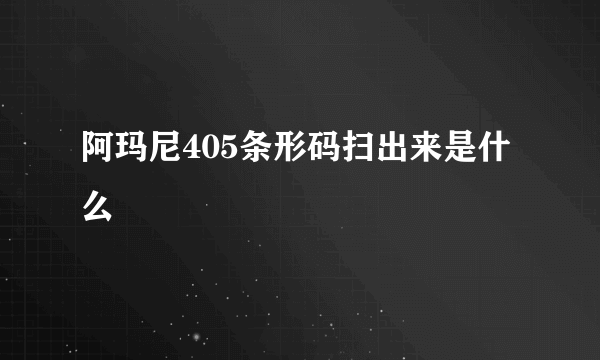 阿玛尼405条形码扫出来是什么